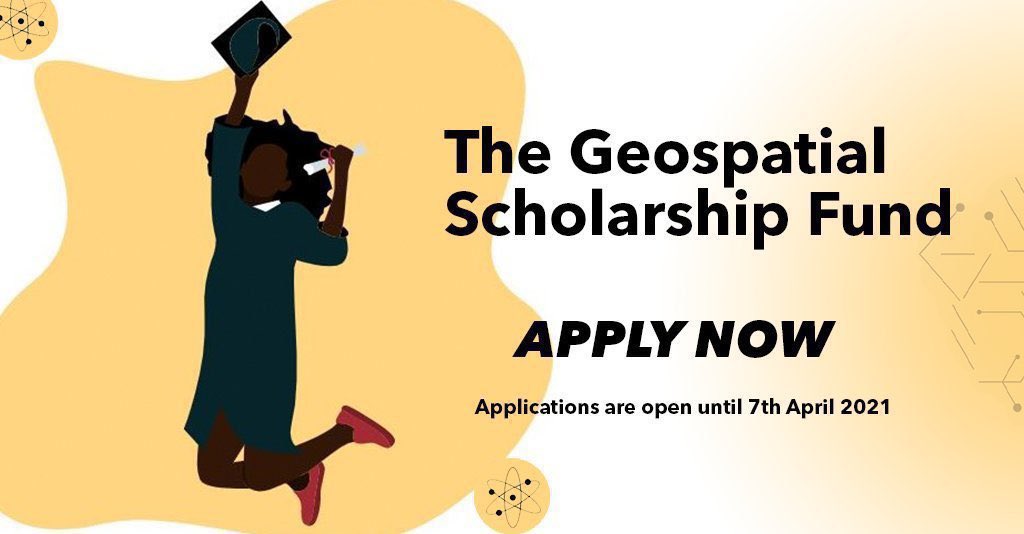 The Geospatial Scholarship Fund

APPLY NOW

Applications are open until 7th April 2021